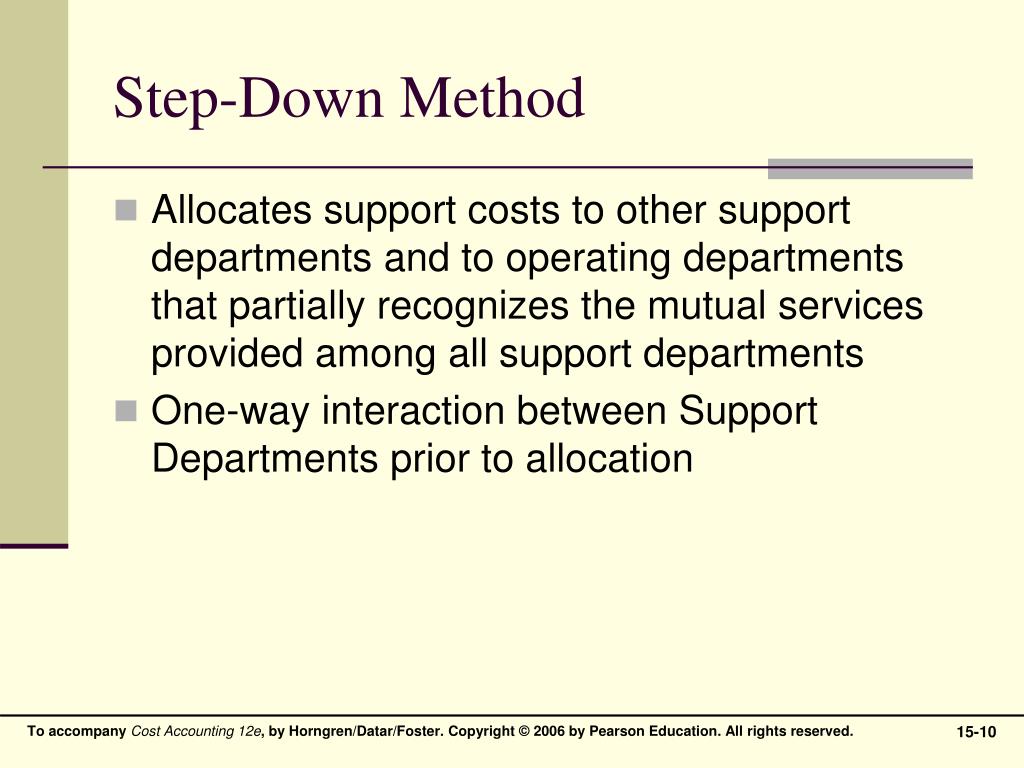 Step-Down Method

Allocates support costs to other support departments and to operating departments that partially recognizes the mutual services provided among all support departments

One-way interaction between Support Departments prior to allocation

To accompany Cost Accounting 12e, by Horngren/Datar/Foster. Copyright © 2006 by Pearson Education. All rights reserved.

15-10